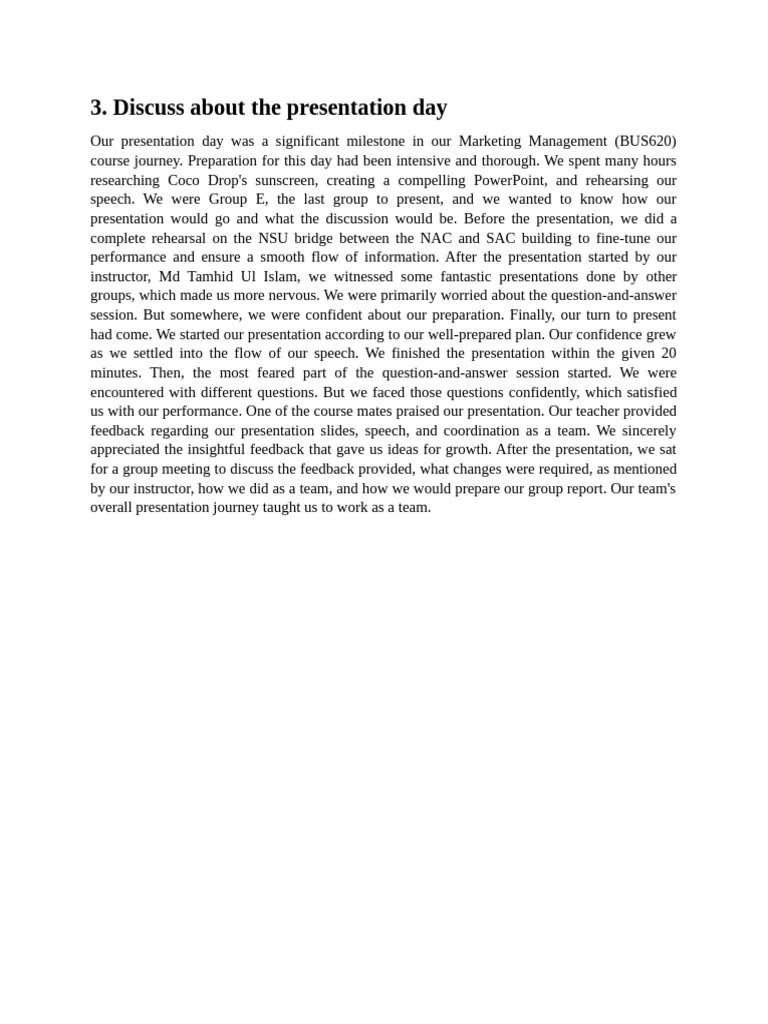 3. Discuss about the presentation day

Our presentation day was a significant milestone in our Marketing Management (BUS620) course journey. Preparation for this day had been intensive and thorough. We spent many hours researching Coco Drop's sunscreen, creating a compelling PowerPoint, and rehearsing our speech. We were Group E, the last group to present, and we wanted to know how our presentation would go and what the discussion would be. Before the presentation, we did a complete rehearsal on the NSU bridge between the NAC and SAC building to fine-tune our performance and ensure a smooth flow of information. After the presentation started by our instructor, Md Tamhid Ul Islam, we witnessed some fantastic presentations done by other groups, which made us more nervous. We were primarily worried about the question-and-answer session. But somewhere, we were confident about our preparation. Finally, our turn to present had come. We started our presentation according to our well-prepared plan. Our confidence grew as we settled into the flow of our speech. We finished the presentation within the given 20 minutes. Then, the most feared part of the question-and-answer session started. We were encountered with different questions. But we faced those questions confidently, which satisfied us with our performance. One of the course mates praised our presentation. Our teacher provided feedback regarding our presentation slides, speech, and coordination as a team. We sincerely appreciated the insightful feedback that gave us ideas for growth. After the presentation, we sat for a group meeting to discuss the feedback provided, what changes were required, as mentioned by our instructor, how we did as a team, and how we would prepare our group report. Our team's overall presentation journey taught us to work as a team.